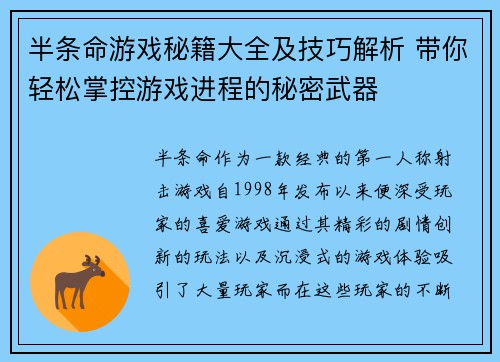 半条命游戏秘籍大全及技巧解析 带你轻松掌控游戏进程的秘密武器

半条命作为一款经典的第一人称射击游戏自1998年发布以来便深受玩家的喜爱游戏通过其精彩的剧情创新的玩法以及沉浸式的游戏体验吸引了大量玩家而在这些玩家的不断